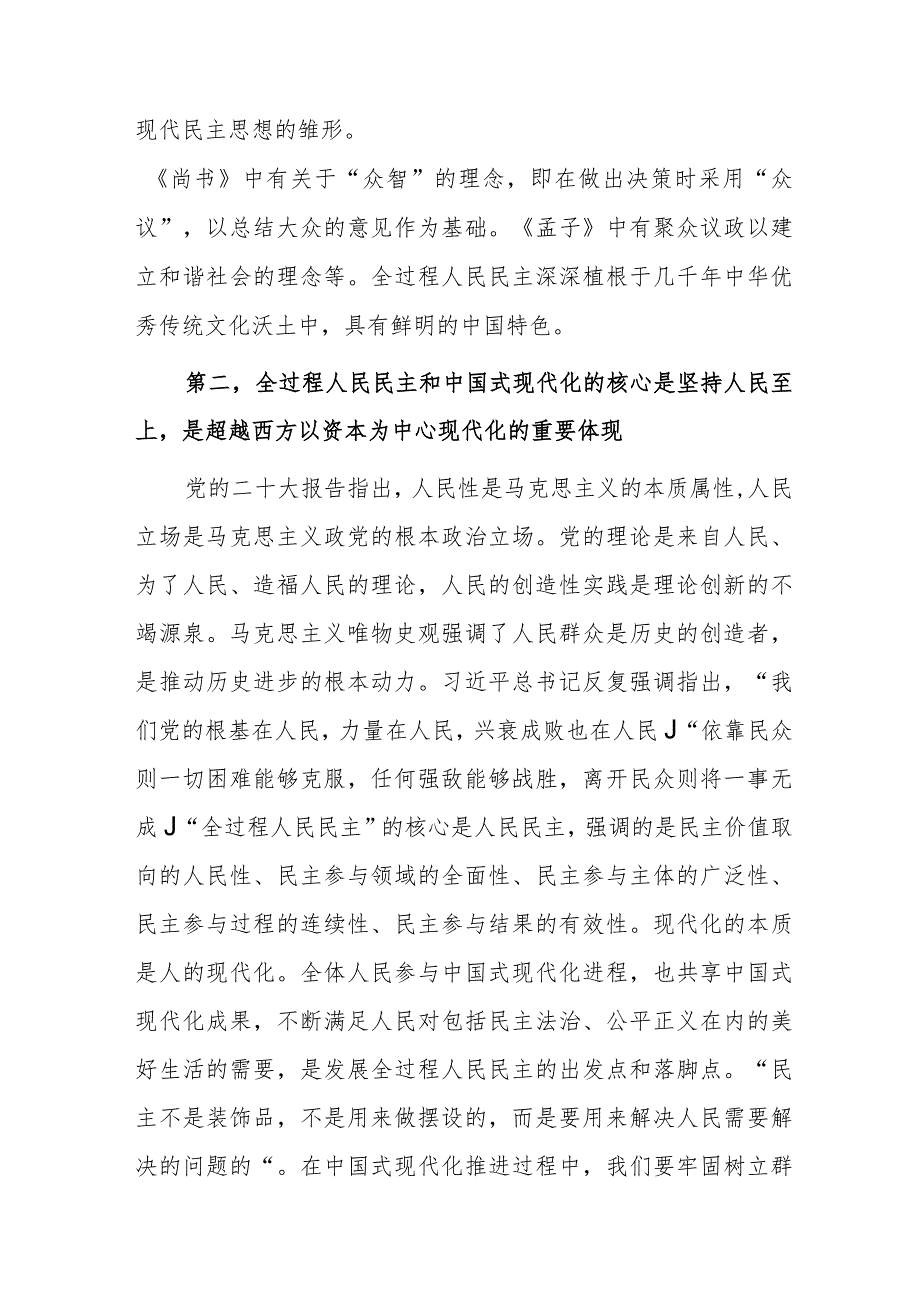 现代民主思想的雏形。

《尚书》中有关于“众智”的理念，即在做出决策时采用“众议”，以总结大众的意见作为基础。《孟子》中有聚众议政以建立和谐社会的理念等。全过程人民民主深深植根于几千年中华优秀传统文化沃土中，具有鲜明的中国特色。

第二，全过程人民民主和中国式现代化的核心是坚持人民至上，是超越西方以资本为中心现代化的重要体现

党的二十大报告指出，人民性是马克思主义的本质属性，人民立场是马克思主义政党的根本政治立场。党的理论是来自人民、为了人民、造福人民的理论，人民的创造性实践是理论创新的不竭源泉。马克思主义唯物史观强调了人民群众是历史的创造者，是推动历史进步的根本动力。习近平总书记反复强调指出，“我们党的根基在人民，力量在人民，兴衰成败也在人民J“依靠民众则一切困难能够克服，任何强敌能够战胜，离开民众则将一事无成J“全过程人民民主”的核心是人民民主，强调的是民主价值取向的人民性、民主参与领域的全面性、民主参与主体的广泛性、民主参与过程的连续性、民主参与结果的有效性。现代化的本质是人的现代化。全体人民参与中国式现代化进程，也共享中国式现代化成果，不断满足人民对包括民主法治、公平正义在内的美好生活的需要，是发展全过程人民民主的出发点和落脚点。“民主不是装饰品，不是用来做摆设的，而是要用来解决人民需要解决的问题的“。在中国式现代化推进过程中，我们要牢固树立群